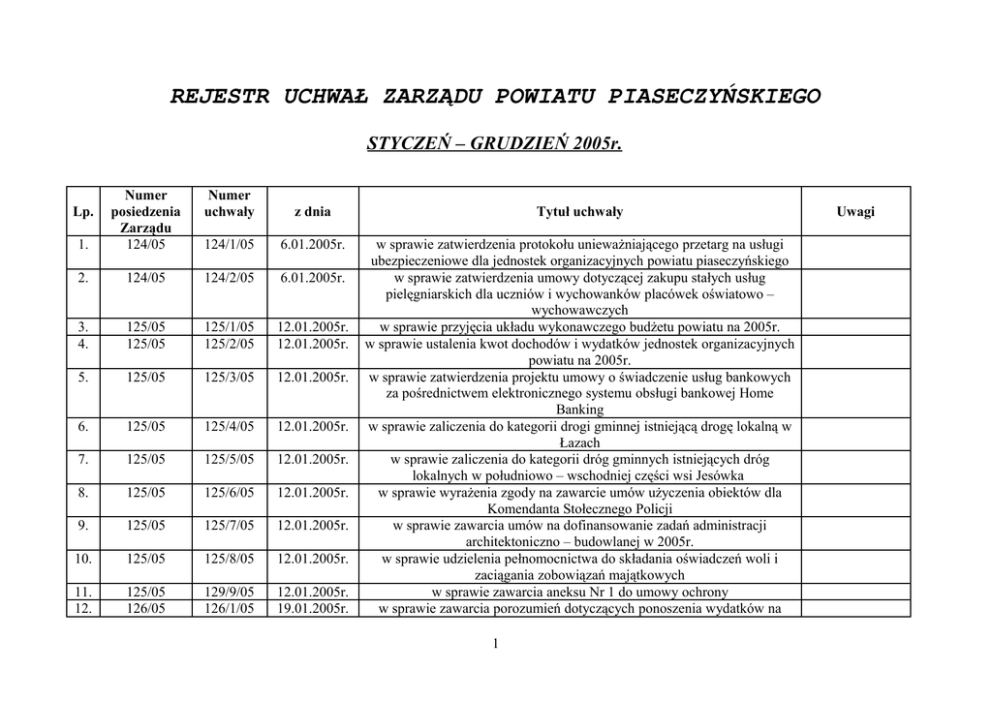 REJESTR UCHWAŁ ZARZĄDU POWIATU PIASECZYŃSKIEGO

STYCZEŃ – GRUDZIEŃ 2005r.

| Lp. | Numer posiedzenia Zarządu | Numer uchwały | z dnia | Tytuł uchwały | Uwagi |
|---|---|---|---|---|---|
| 1. | 124/05 | 124/1/05 | 6.01.2005r. | w sprawie zatwierdzenia protokołu unieważniającego przetarg na usługi ubezpieczeniowe dla jednostek organizacyjnych powiatu piaseczyńskiego | |
| 2. | 124/05 | 124/2/05 | 6.01.2005r. | w sprawie zatwierdzenia umowy dotyczącej zakupu stałych usług pielęgniarskich dla uczniów i wychowanków placówek oświatowo – wychowawczych | |
| 3. | 125/05 | 125/1/05 | 12.01.2005r. | w sprawie przyjęcia układu wykonawczego budżetu powiatu na 2005r. | |
| 4. | 125/05 | 125/2/05 | 12.01.2005r. | w sprawie ustalenia kwot dochodów i wydatków jednostek organizacyjnych powiatu na 2005r. | |
| 5. | 125/05 | 125/3/05 | 12.01.2005r. | w sprawie zatwierdzenia projektu umowy o świadczenie usług bankowych za pośrednictwem elektronicznego systemu obsługi bankowej Home Banking | |
| 6. | 125/05 | 125/4/05 | 12.01.2005r. | w sprawie zaliczenia do kategorii drogi gminnej istniejącą drogę lokalną w Łazach | |
| 7. | 125/05 | 125/5/05 | 12.01.2005r. | w sprawie zaliczenia do kategorii dróg gminnych istniejących dróg lokalnych w południowo – wschodniej części wsi Jesówka | |
| 8. | 125/05 | 125/6/05 | 12.01.2005r. | w sprawie wyrażenia zgody na zawarcie umów użyczenia obiektów dla Komendanta Stołecznego Policji | |
| 9. | 125/05 | 125/7/05 | 12.01.2005r. | w sprawie zawarcia umów na dofinansowanie zadań administracji architektoniczno – budowlanej w 2005r. | |
| 10. | 125/05 | 125/8/05 | 12.01.2005r. | w sprawie udzielenia pełnomocnictwa do składania oświadczeń woli i zaciągania zobowiązań majątkowych | |
| 11. | 125/05 | 129/9/05 | 12.01.2005r. | w sprawie zawarcia aneksu Nr 1 do umowy ochrony | |
| 12. | 126/05 | 126/1/05 | 19.01.2005r. | w sprawie zawarcia porozumień dotyczących ponoszenia wydatków na | |

1